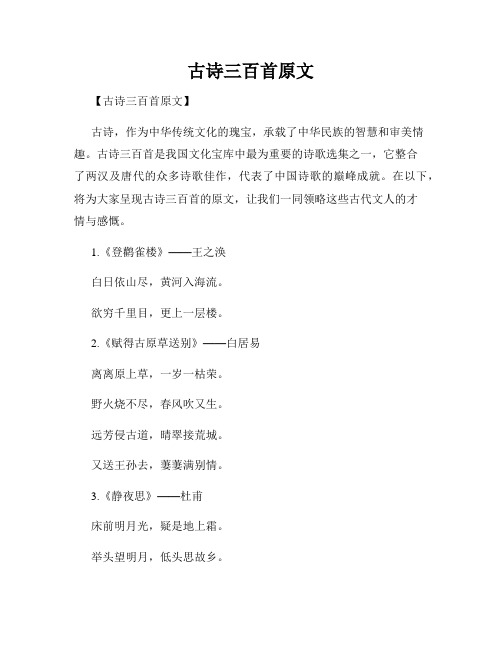 古诗三百首原文

【古诗三百首原文】

古诗，作为中华传统文化的瑰宝，承载了中华民族的智慧和审美情趣。古诗三百首是我国文化宝库中最为重要的诗歌选集之一，它整合了两汉及唐代的众多诗歌佳作，代表了中国诗歌的巅峰成就。在以下，将为大家呈现古诗三百首的原文，让我们一同领略这些古代文人的才情与感慨。

1.《登鹳雀楼》——王之涣

白日依山尽，黄河入海流。

欲穷千里目，更上一层楼。

2.《赋得古原草送别》——白居易

离离原上草，一岁一枯荣。

野火烧不尽，春风吹又生。

远芳侵古道，晴翠接荒城。

又送王孙去，萋萋满别情。

3.《静夜思》——杜甫

床前明月光，疑是地上霜。

举头望明月，低头思故乡。